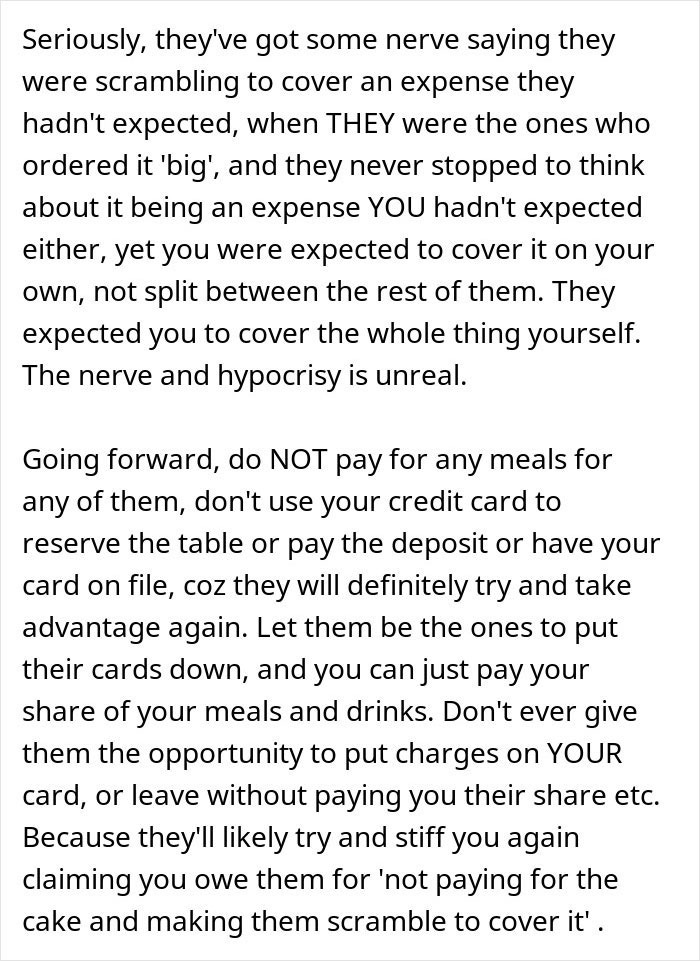 Seriously, they've got some nerve saying they were scrambling to cover an expense they hadn't expected, when THEY were the ones who ordered it 'big', and they never stopped to think about it being an expense YOU hadn't expected either, yet you were expected to cover it on your own, not split between the rest of them. They expected you to cover the whole thing yourself. The nerve and hypocrisy is unreal.

Going forward, do NOT pay for any meals for any of them, don't use your credit card to reserve the table or pay the deposit or have your card on file, coz they will definitely try and take advantage again. Let them be the ones to put their cards down, and you can just pay your share of your meals and drinks. Don't ever give them the opportunity to put charges on YOUR card, or leave without paying you their share etc. Because they'll likely try and stiff you again claiming you owe them for 'not paying for the cake and making them scramble to cover it' .